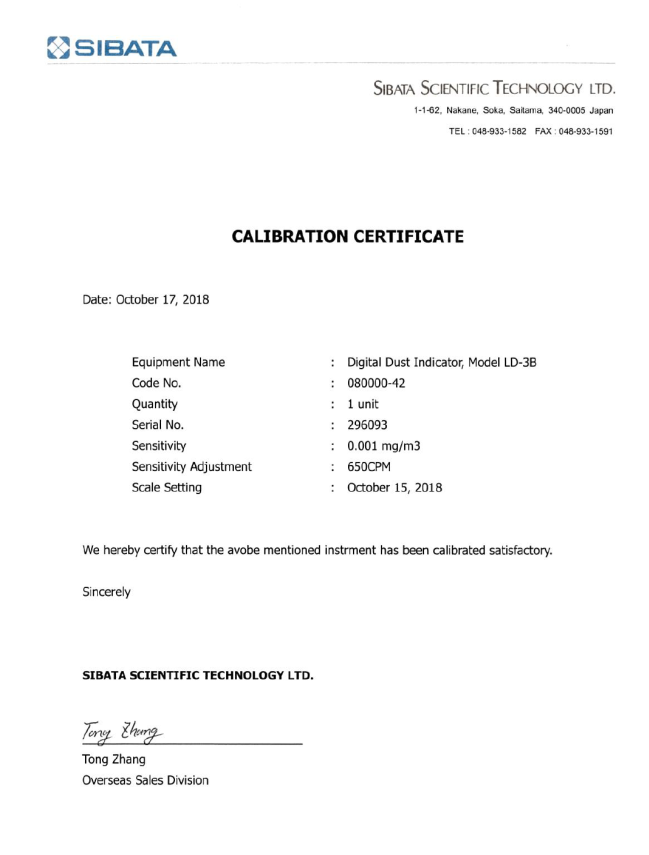 SIBATA

SIBATA SCIENTIFIC TECHNOLOGY LTD.
1-1-62, Nakane, Soka, Saitama, 340-0005 Japan
TEL : 048-933-1582 FAX : 048-933-1591

CALIBRATION CERTIFICATE

Date: October 17, 2018

Equipment Name : Digital Dust Indicator, Model LD-3B
Code No. : 080000-42
Quantity : 1 unit
Serial No. : 296093
Sensitivity : 0.001 mg/m3
Sensitivity Adjustment : 650CPM
Scale Setting : October 15, 2018

We hereby certify that the avobe mentioned instrment has been calibrated satisfactory.

Sincerely

SIBATA SCIENTIFIC TECHNOLOGY LTD.

Tong Zhang

Tong Zhang
Overseas Sales Division